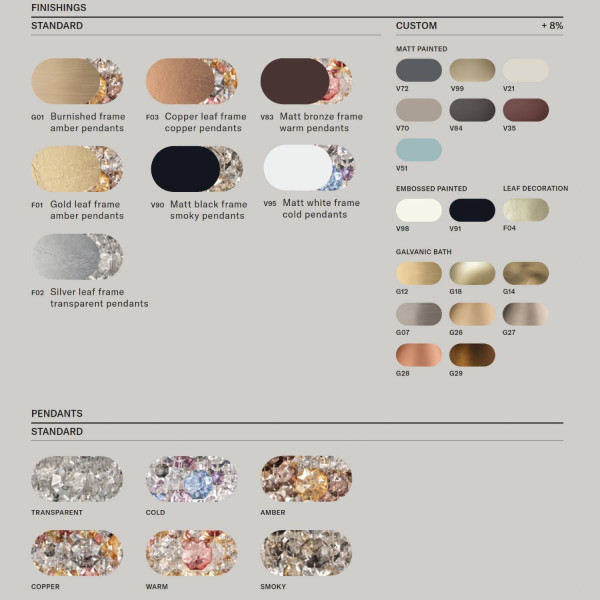 FINISHINGS

STANDARD

G01 Burnished frame amber pendants

F03 Copper leaf frame copper pendants

V83 Matt bronze frame warm pendants

F01 Gold leaf frame amber pendants

V90 Matt black frame smoky pendants

V95 Matt white frame cold pendants

F02 Silver leaf frame transparent pendants

CUSTOM + 8%

MATT PAINTED

V72 V99 V21

V70 V84 V35

V51

EMBOSSED PAINTED

V98 V91

LEAF DECORATION

F04

GALVANIC BATH

G12 G18 G14

G07 G26 G27

G28 G29

PENDANTS

STANDARD

TRANSPARENT COLD AMBER

COPPER WARM SMOKY